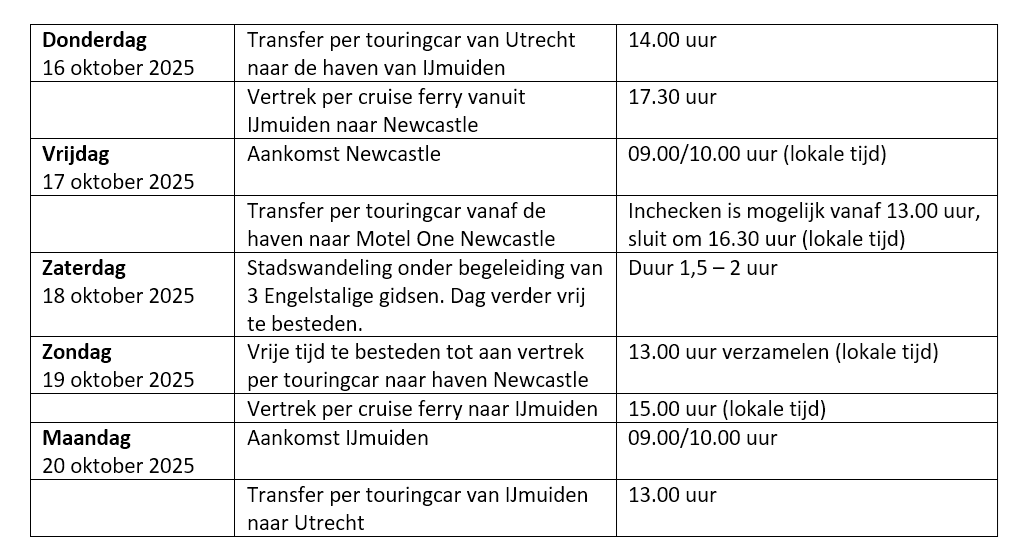 | | | |
|---|---|---|
| **Donderdag** 16 oktober 2025 | Transfer per touringcar van Utrecht naar de haven van IJmuiden | 14.00 uur |
| | Vertrek per cruise ferry vanuit IJmuiden naar Newcastle | 17.30 uur |
| **Vrijdag** 17 oktober 2025 | Aankomst Newcastle | 09.00/10.00 uur (lokale tijd) |
| | Transfer per touringcar vanaf de haven naar Motel One Newcastle | Inchecken is mogelijk vanaf 13.00 uur, sluit om 16.30 uur (lokale tijd) |
| **Zaterdag** 18 oktober 2025 | Stadswandeling onder begeleiding van 3 Engelstalige gidsen. Dag verder vrij te besteden. | Duur 1,5 – 2 uur |
| **Zondag** 19 oktober 2025 | Vrije tijd te besteden tot aan vertrek per touringcar naar haven Newcastle | 13.00 uur verzamelen (lokale tijd) |
| | Vertrek per cruise ferry naar IJmuiden | 15.00 uur (lokale tijd) |
| **Maandag** 20 oktober 2025 | Aankomst IJmuiden | 09.00/10.00 uur |
| | Transfer per touringcar van IJmuiden naar Utrecht | 13.00 uur |